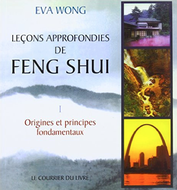 EVA WONG

LEÇONS APPROFONDIES DE FENG SHUI

I

Origines et principes fondamentaux

LE COURRIER DU LIVRE